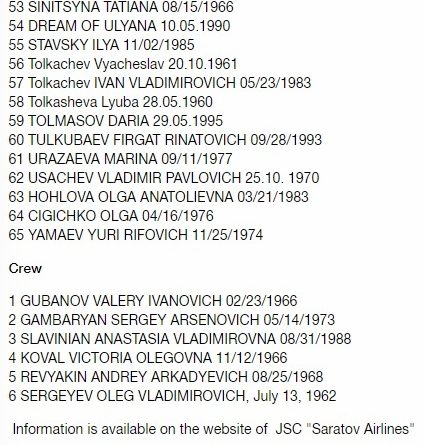 53 SINITSYNA TATIANA 08/15/1966
54 DREAM OF ULYANA 10.05.1990
55 STAVSKY ILYA 11/02/1985
56 Tolkachev Vyacheslav 20.10.1961
57 Tolkachev IVAN VLADIMIROVICH 05/23/1983
58 Tolkasheva Lyuba 28.05.1960
59 TOLMASOV DARIA 29.05.1995
60 TULKUBAEV FIRGAT RINATOVICH 09/28/1993
61 URAZAEVA MARINA 09/11/1977
62 USACHEV VLADIMIR PAVLOVICH 25.10. 1970
63 HOHLOVA OLGA ANATOLIEVNA 03/21/1983
64 CIGICHKO OLGA 04/16/1976
65 YAMAEV YURI RIFOVICH 11/25/1974

Crew

1 GUBANOV VALERY IVANOVICH 02/23/1966
2 GAMBARYAN SERGEY ARSENOVICH 05/14/1973
3 SLAVINIAN ANASTASIA VLADIMIROVNA 08/31/1988
4 KOVAL VICTORIA OLEGOVNA 11/12/1966
5 REVYAKIN ANDREY ARKADYEVICH 08/25/1968
6 SERGEYEV OLEG VLADIMIROVICH, July 13, 1962

Information is available on the website of JSC "Saratov Airlines"